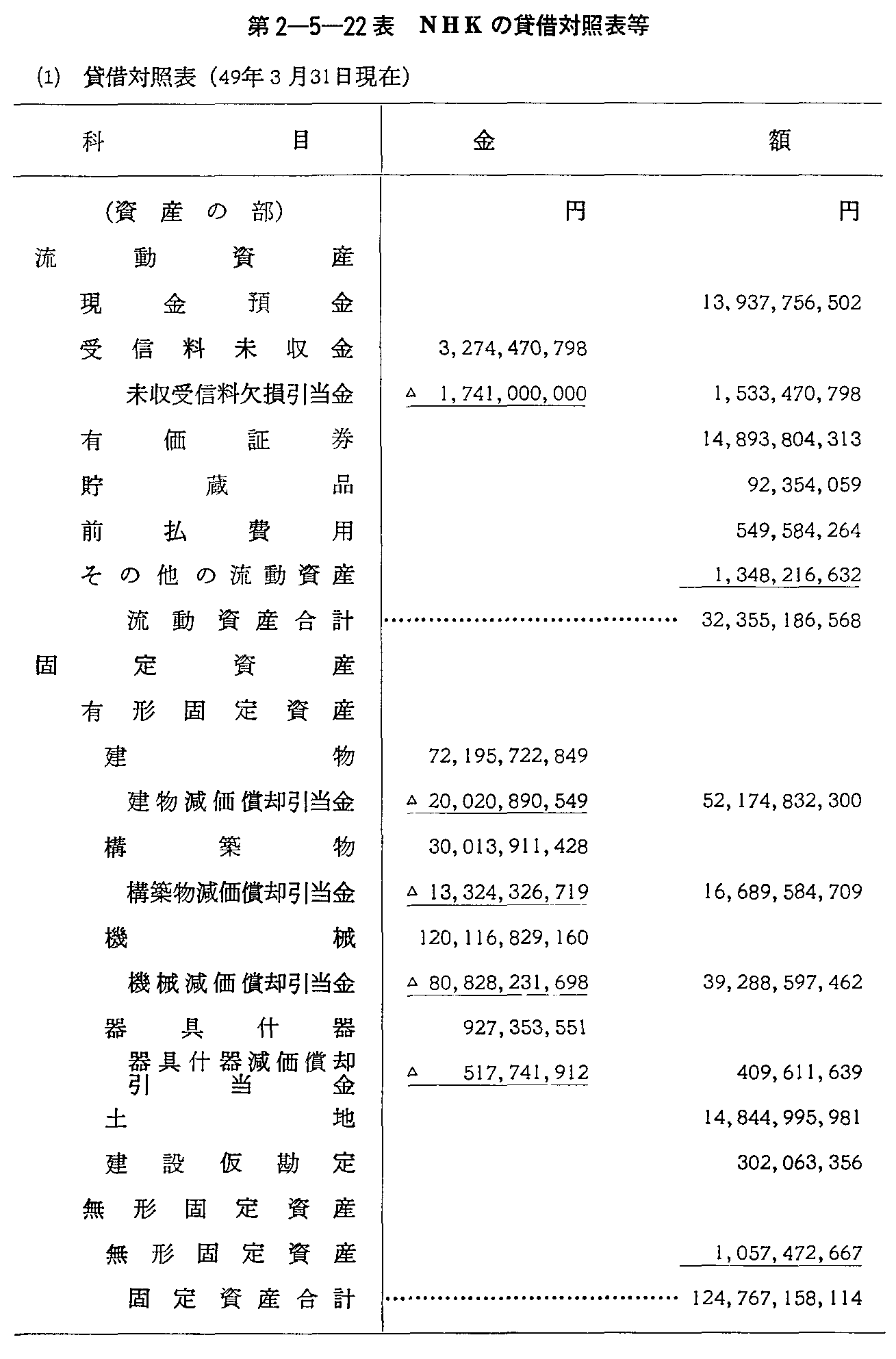 第2—5—22表　NHKの貸借対照表等

(1)　貸借対照表（49年3月31日現在）

| 科　目 | 金 | 額 |
|---|---|---|
| (資産の部) | 円 | 円 |
| 流動資産 | | |
| 現金預金 | | 13,937,756,502 |
| 受信料未収金 | 3,274,470,798 | |
| 未収受信料欠損引当金 | △ 1,741,000,000 | 1,533,470,798 |
| 有価証券 | | 14,893,804,313 |
| 貯蔵品 | | 92,354,059 |
| 前払費用 | | 549,584,264 |
| その他の流動資産 | | 1,348,216,632 |
| 流動資産合計 | ………………………… | 32,355,186,568 |
| 固定資産 | | |
| 有形固定資産 | | |
| 建物 | 72,195,722,849 | |
| 建物減価償却引当金 | △ 20,020,890,549 | 52,174,832,300 |
| 構築物 | 30,013,911,428 | |
| 構築物減価償却引当金 | △ 13,324,326,719 | 16,689,584,709 |
| 機械 | 120,116,829,160 | |
| 機械減価償却引当金 | △ 80,828,231,698 | 39,288,597,462 |
| 器具什器 | 927,353,551 | |
| 器具什器減価償却引当金 | △ 517,741,912 | 409,611,639 |
| 土地 | | 14,844,995,981 |
| 建設仮勘定 | | 302,063,356 |
| 無形固定資産 | | |
| 無形固定資産 | | 1,057,472,667 |
| 固定資産合計 | ………………………… | 124,767,158,114 |